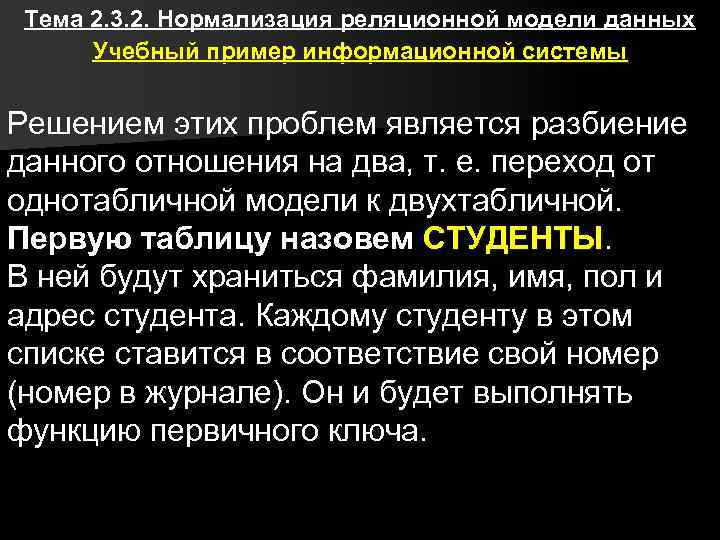 Тема 2.3.2. Нормализация реляционной модели данных
Учебный пример информационной системы

Решением этих проблем является разбиение данного отношения на два, т. е. переход от однотабличной модели к двухтабличной.
Первую таблицу назовем СТУДЕНТЫ.
В ней будут храниться фамилия, имя, пол и адрес студента. Каждому студенту в этом списке ставится в соответствие свой номер (номер в журнале). Он и будет выполнять функцию первичного ключа.